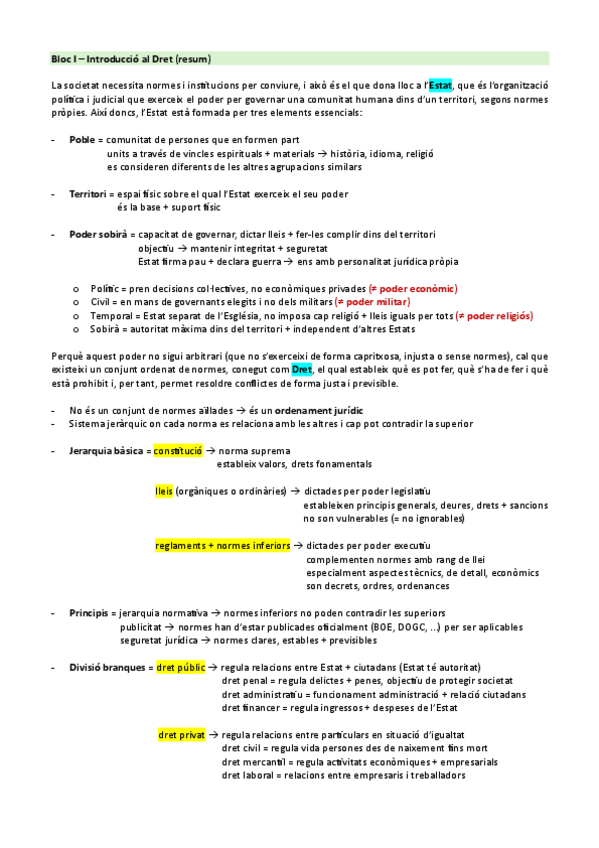 Bloc I – Introducció al Dret (resum)

La societat necessita normes i institucions per conviure, i això és el que dona lloc a l'Estat, que és l'organització política i judicial que exerceix el poder per governar una comunitat humana dins d'un territori, segons normes pròpies. Així doncs, l'Estat està formada per tres elements essencials:

- Poble = comunitat de persones que en formen part
units a través de vincles espirituals + materials → història, idioma, religió
es consideren diferents de les altres agrupacions similars

- Territori = espai físic sobre el qual l'Estat exerceix el seu poder
és la base + suport físic

- Poder sobirà = capacitat de governar, dictar lleis + fer-les complir dins del territori
objectiu → mantenir integritat + seguretat
Estat firma pau + declara guerra → ens amb personalitat jurídica pròpia

o Polític = pren decisions col·lectives, no econòmiques privades (≠ poder econòmic)
o Civil = en mans de governants elegits i no dels militars (≠ poder militar)
o Temporal = Estat separat de l'Església, no imposa cap religió + lleis iguals per tots (≠ poder religiós)
o Sobirà = autoritat màxima dins del territori + independent d'altres Estats

Perquè aquest poder no sigui arbitrari (que no s'exerceixi de forma capritxosa, injusta o sense normes), cal que existeixi un conjunt ordenat de normes, conegut com Dret, el qual estableix què es pot fer, què s'ha de fer i què està prohibit i, per tant, permet resoldre conflictes de forma justa i previsible.

- No és un conjunt de normes aïllades → és un ordenament jurídic
- Sistema jeràrquic on cada norma es relaciona amb les altres i cap pot contradir la superior

- Jerarquia bàsica = constitució → norma suprema
estableix valors, drets fonamentals

lleis (orgàniques o ordinàries) → dictades per poder legislatiu
estableixen principis generals, deures, drets + sancions
no son vulnerables (= no ignorables)

reglaments + normes inferiors → dictades per poder executiu
complementen normes amb rang de llei
especialment aspectes tècnics, de detall, econòmics
son decrets, ordres, ordenances

- Principis = jerarquia normativa → normes inferiors no poden contradir les superiors
publicitat → normes han d'estar publicades oficialment (BOE, DOGC, ...) per ser aplicables
seguretat jurídica → normes clares, estables + previsibles

- Divisió branques = dret públic → regula relacions entre Estat + ciutadans (Estat té autoritat)
dret penal = regula delictes + penes, objectiu de protegir societat
dret administratiu = funcionament administració + relació ciutadans
dret financer = regula ingressos + despeses de l'Estat

dret privat → regula relacions entre particulars en situació d'igualtat
dret civil = regula vida persones des de naixement fins mort
dret mercantil = regula activitats econòmiques + empresarials
dret laboral = relacions entre empresaris i treballadors